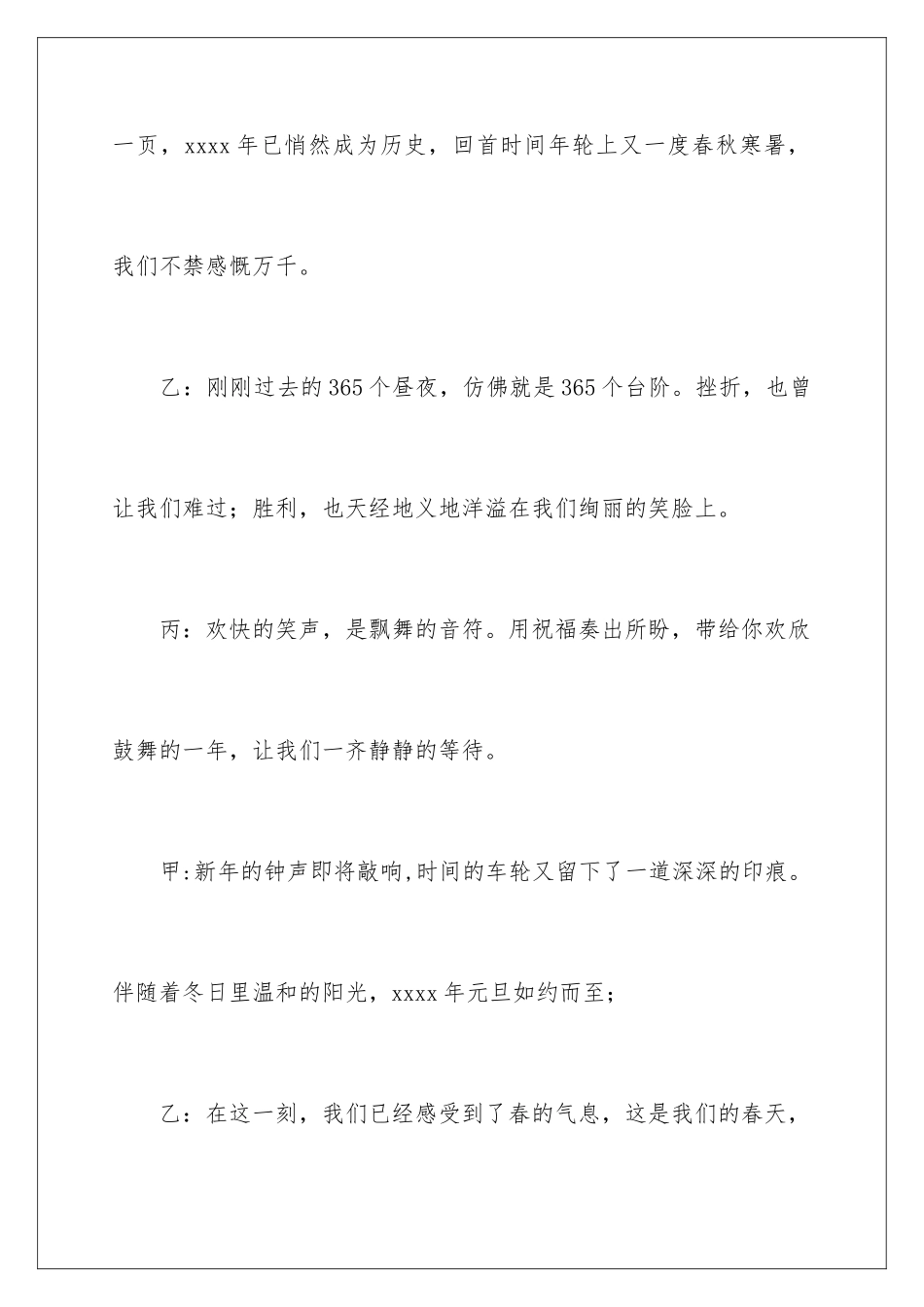 一页，xxxx 年已悄然成为历史，回首时间年轮上又一度春秋寒暑，我们不禁感慨万千。

乙：刚刚过去的 365 个昼夜，仿佛就是 365 个台阶。挫折，也曾让我们难过；胜利，也天经地义地洋溢在我们绚丽的笑脸上。

丙：欢快的笑声，是飘舞的音符。用祝福奏出所盼，带给你欢欣鼓舞的一年，让我们一齐静静的等待。

甲:新年的钟声即将敲响,时间的车轮又留下了一道深深的印痕。伴随着冬日里温和的阳光，xxxx 年元旦如约而至；

乙：在这一刻，我们已经感受到了春的气息，这是我们的春天，